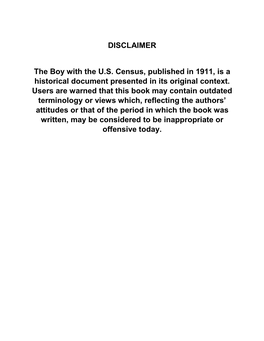 DISCLAIMER

The Boy with the U.S. Census, published in 1911, is a historical document presented in its original context. Users are warned that this book may contain outdated terminology or views which, reflecting the authors' attitudes or that of the period in which the book was written, may be considered to be inappropriate or offensive today.